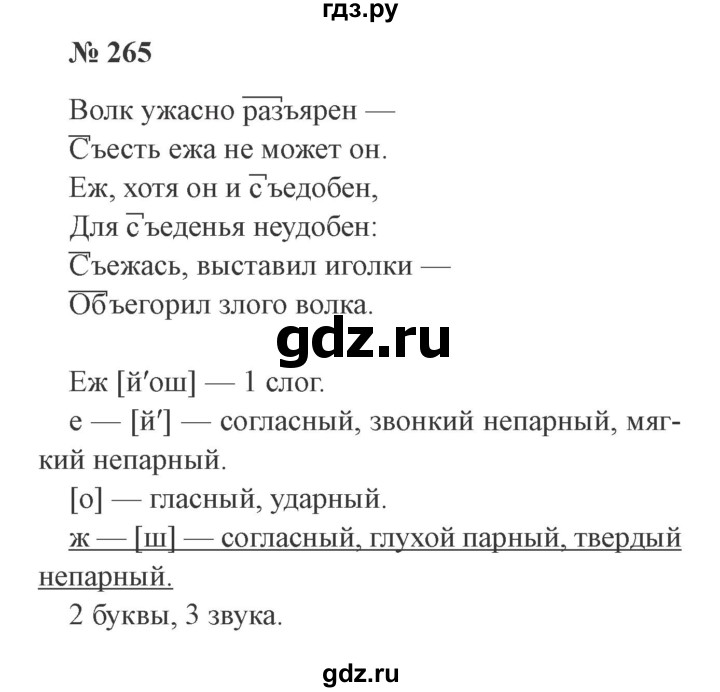 гдз.ру

№ 265

Волк ужасно разъярен —
Съесть ежа не может он.
Еж, хотя он и съедобен,
Для съеденья неудобен:
Съежась, выставил иголки —
Объегорил злого волка.

gdz.ru

Еж [й′ош] — 1 слог.
е — [й′] — согласный, звонкий непарный, мягкий непарный.
[о] — гласный, ударный.
ж — [ш] — согласный, глухой парный, твердый непарный.
2 буквы, 3 звука.

gdz.ru